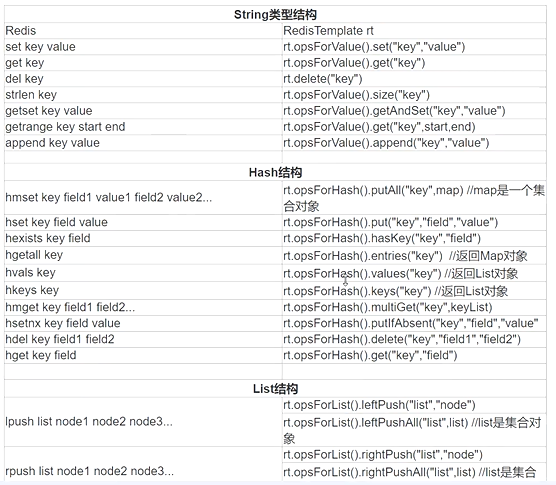 | String类型结构 | |
|---|---|
| Redis | RedisTemplate rt |
| set key value | rt.opsForValue().set("key","value") |
| get key | rt.opsForValue().get("key") |
| del key | rt.delete("key") |
| strlen key | rt.opsForValue().size("key") |
| getset key value | rt.opsForValue().getAndSet("key","value") |
| getrange key start end | rt.opsForValue().get("key",start,end) |
| append key value | rt.opsForValue().append("key","value") |
| | |
| Hash结构 | |
| hmset key field1 value1 field2 value2... | rt.opsForHash().putAll("key",map) //map是一个集合对象 |
| hset key field value | rt.opsForHash().put("key","field","value") |
| hexists key field | rt.opsForHash().hasKey("key","field") |
| hgetall key | rt.opsForHash().entries("key") //返回Map对象 |
| hvals key | rt.opsForHash().values("key") //返回List对象 |
| hkeys key | rt.opsForHash().keys("key") //返回List对象 |
| hmget key field1 field2... | rt.opsForHash().multiGet("key",keyList) |
| hsetnx key field value | rt.opsForHash().putIfAbsent("key","field","value" |
| hdel key field1 field2 | rt.opsForHash().delete("key","field1","field2") |
| hget key field | rt.opsForHash().get("key","field") |
| | |
| List结构 | |
| lpush list node1 node2 node3... | rt.opsForList().leftPush("list","node") |
| | rt.opsForList().leftPushAll("list",list) //list是集合对象 |
| rpush list node1 node2 node3... | rt.opsForList().rightPush("list","node") |
| | rt.opsForList().rightPushAll("list",list) //list是集合 |